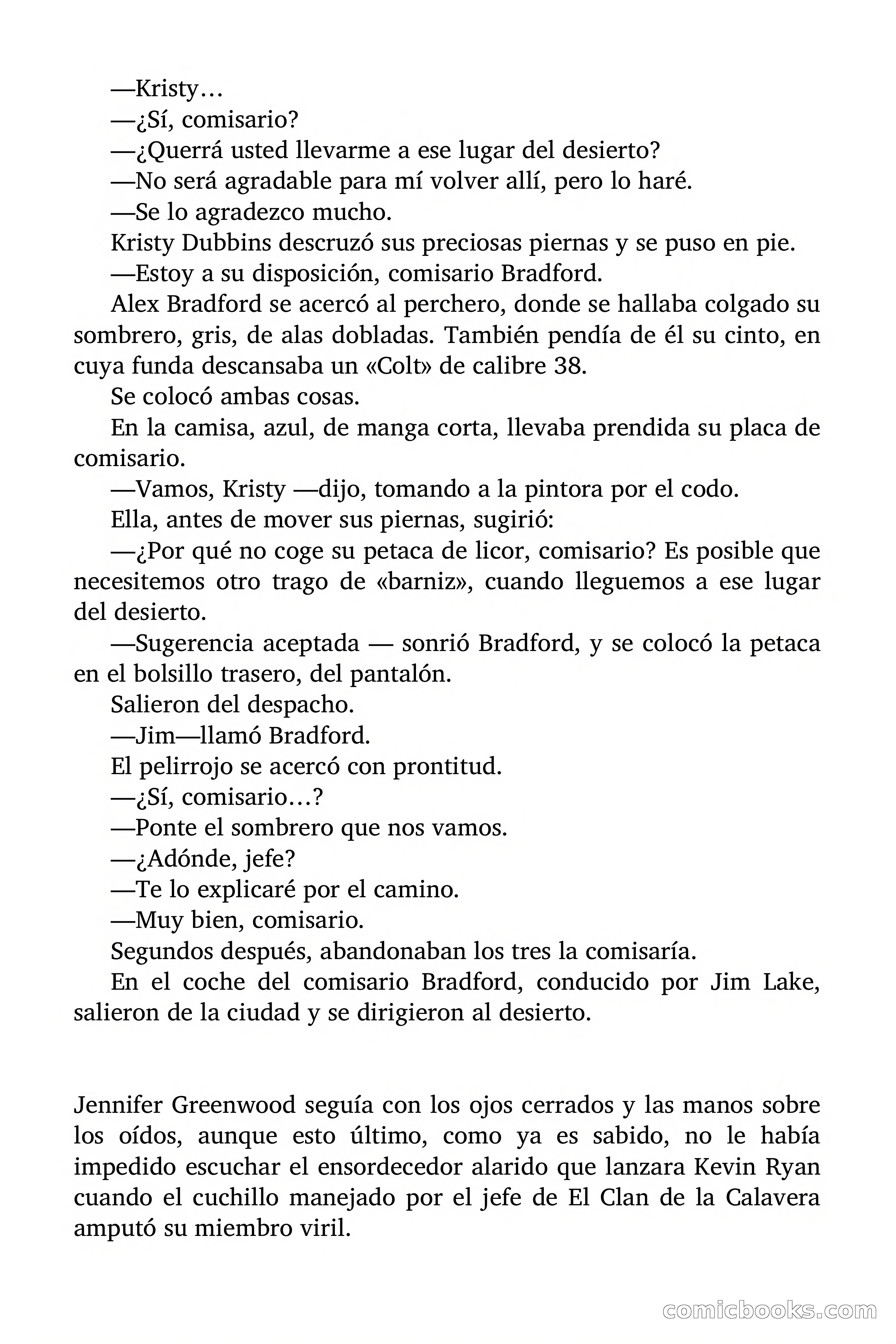 —Kristy…

—¿Sí, comisario?

—¿Querrá usted llevarme a ese lugar del desierto?

—No será agradable para mí volver allí, pero lo haré.

—Se lo agradezco mucho.

Kristy Dubbins descruzó sus preciosas piernas y se puso en pie.

—Estoy a su disposición, comisario Bradford.

Alex Bradford se acercó al perchero, donde se hallaba colgado su sombrero, gris, de alas dobladas. También pendía de él su cinto, en cuya funda descansaba un «Colt» de calibre 38.

Se colocó ambas cosas.

En la camisa, azul, de manga corta, llevaba prendida su placa de comisario.

—Vamos, Kristy —dijo, tomando a la pintora por el codo.

Ella, antes de mover sus piernas, sugirió:

—¿Por qué no coge su petaca de licor, comisario? Es posible que necesitemos otro trago de «barniz», cuando lleguemos a ese lugar del desierto.

—Sugerencia aceptada — sonrió Bradford, y se colocó la petaca en el bolsillo trasero, del pantalón.

Salieron del despacho.

—Jim—llamó Bradford.

El pelirrojo se acercó con prontitud.

—¿Sí, comisario…?

—Ponte el sombrero que nos vamos.

—¿Adónde, jefe?

—Te lo explicaré por el camino.

—Muy bien, comisario.

Segundos después, abandonaban los tres la comisaría.

En el coche del comisario Bradford, conducido por Jim Lake, salieron de la ciudad y se dirigieron al desierto.

Jennifer Greenwood seguía con los ojos cerrados y las manos sobre los oídos, aunque esto último, como ya es sabido, no le había impedido escuchar el ensordecedor alarido que lanzara Kevin Ryan cuando el cuchillo manejado por el jefe de El Clan de la Calavera amputó su miembro viril.

comicbooks.com